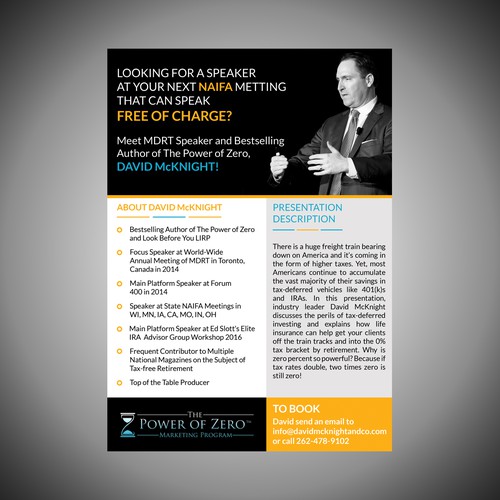 LOOKING FOR A SPEAKER AT YOUR NEXT NAIFA METTING THAT CAN SPEAK FREE OF CHARGE?

Meet MDRT Speaker and Bestselling Author of The Power of Zero, DAVID McKNIGHT!

ABOUT DAVID McKNIGHT

Bestselling Author of The Power of Zero and Look Before You LIRP

Focus Speaker at World-Wide Annual Meeting of MDRT in Toronto, Canada in 2014

Main Platform Speaker at Forum 400 in 2014

Speaker at State NAIFA Meetings in WI, MN, IA, CA, MO, IN, OH

Main Platform Speaker at Ed Slott's Elite IRA Advisor Group Workshop 2016

Frequent Contributor to Multiple National Magazines on the Subject of Tax-free Retirement

Top of the Table Producer

PRESENTATION DESCRIPTION

There is a huge freight train bearing down on America and it's coming in the form of higher taxes. Yet, most Americans continue to accumulate the vast majority of their savings in tax-deferred vehicles like 401(k)s and IRAs. In this presentation, industry leader David McKnight discusses the perils of tax-deferred investing and explains how life insurance can help get your clients off the train tracks and into the 0% tax bracket by retirement. Why is zero percent so powerful? Because if tax rates double, two times zero is still zero!

THE POWER OF ZERO™ MARKETING PROGRAM

TO BOOK
David send an email to info@davidmcknightandco.com or call 262-478-9102